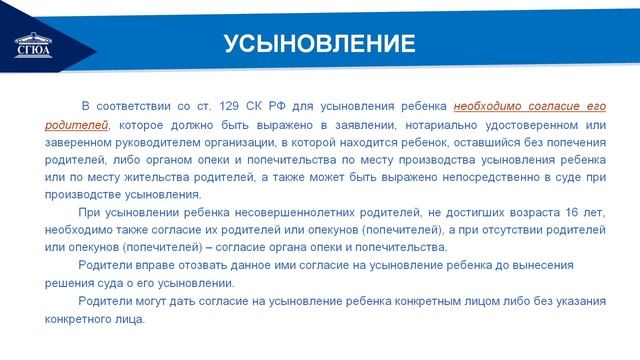 СГЮА

УСЫНОВЛЕНИЕ

В соответствии со ст. 129 СК РФ для усыновления ребенка необходимо согласие его родителей, которое должно быть выражено в заявлении, нотариально удостоверенном или заверенном руководителем организации, в которой находится ребенок, оставшийся без попечения родителей, либо органом опеки и попечительства по месту производства усыновления ребенка или по месту жительства родителей, а также может быть выражено непосредственно в суде при производстве усыновления.

При усыновлении ребенка несовершеннолетних родителей, не достигших возраста 16 лет, необходимо также согласие их родителей или опекунов (попечителей), а при отсутствии родителей или опекунов (попечителей) – согласие органа опеки и попечительства.

Родители вправе отозвать данное ими согласие на усыновление ребенка до вынесения решения суда о его усыновлении.

Родители могут дать согласие на усыновление ребенка конкретным лицом либо без указания конкретного лица.